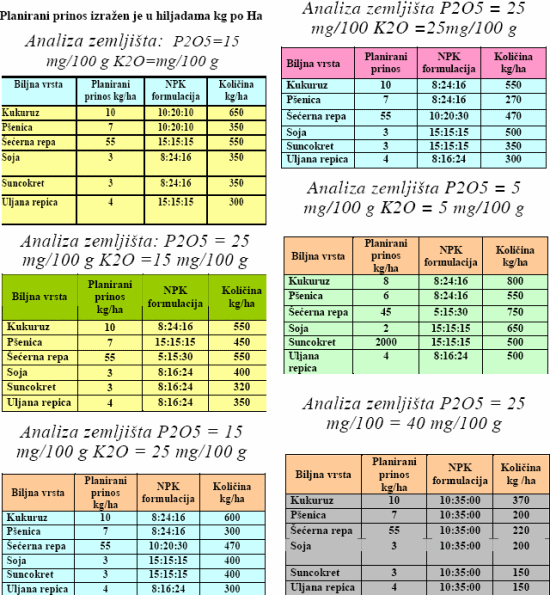 Planirani prinos izražen je u hiljadama kg po Ha

Analiza zemljišta: P2O5=15 mg/100 g K2O=mg/100 g

| Biljna vrsta | Planirani prinos kg/ha | NPK formulacija | Količina kg/ha |
|---|---|---|---|
| Kukuruz | 10 | 10:20:10 | 650 |
| Pšenica | 7 | 10:20:10 | 350 |
| Šećerna repa | 55 | 15:15:15 | 550 |
| Soja | 3 | 8:24:16 | 350 |
| Suncokret | 3 | 8:24:16 | 350 |
| Uljana repica | 4 | 15:15:15 | 300 |

Analiza zemljišta: P2O5 = 25 mg/100 g K2O =15 mg/100 g

| Biljna vrsta | Planirani prinos kg/ha | NPK formulacija | Količina kg/ha |
|---|---|---|---|
| Kukuruz | 10 | 8:24:16 | 550 |
| Pšenica | 7 | 15:15:15 | 450 |
| Šećerna repa | 55 | 5:15:30 | 550 |
| Soja | 3 | 8:16:24 | 400 |
| Suncokret | 3 | 8:16:24 | 320 |
| Uljana repica | 4 | 8:16:24 | 350 |

Analiza zemljišta P2O5 = 15 mg/100 g K2O = 25 mg/100 g

| Biljna vrsta | Planirani prinos kg/ha | NPK formulacija | Količina kg/ha |
|---|---|---|---|
| Kukuruz | 10 | 8:24:16 | 600 |
| Pšenica | 7 | 8:24:16 | 300 |
| Šećerna repa | 55 | 10:20:30 | 470 |
| Soja | 3 | 15:15:15 | 400 |
| Suncokret | 3 | 15:15:15 | 400 |
| Uljana repica | 4 | 8:16:24 | 300 |

Analiza zemljišta P2O5 = 25 mg/100 K2O =25mg/100 g

| Biljna vrsta | Planirani prinos | NPK formulacija | Količina kg/ha |
|---|---|---|---|
| Kukuruz | 10 | 8:24:16 | 550 |
| Pšenica | 7 | 8:24:16 | 270 |
| Šećerna repa | 55 | 10:20:30 | 470 |
| Soja | 3 | 15:15:15 | 500 |
| Suncokret | 3 | 15:15:15 | 350 |
| Uljana repica | 4 | 8:16:24 | 300 |

Analiza zemljišta P2O5 = 5 mg/100 g K2O = 5 mg/100 g

| Biljna vrsta | Planirani prinos kg/ha | NPK formulacija | Količina kg/ha |
|---|---|---|---|
| Kukuruz | 8 | 8:24:16 | 800 |
| Pšenica | 6 | 8:24:16 | 550 |
| Šećerna repa | 45 | 5:15:30 | 750 |
| Soja | 2 | 15:15:15 | 650 |
| Suncokret | 2000 | 15:15:15 | 500 |
| Uljana repica | 4 | 8:16:24 | 500 |

Analiza zemljišta P2O5 = 25 mg/100 = 40 mg/100 g

| Biljna vrsta | Planirani prinos kg/ha | NPK formulacija | Količina kg /ha |
|---|---|---|---|
| Kukuruz | 10 | 10:35:00 | 370 |
| Pšenica | 7 | 10:35:00 | 200 |
| Šećerna repa | 55 | 10:35:00 | 220 |
| Soja | 3 | 10:35:00 | 200 |
| Suncokret | 3 | 10:35:00 | 150 |
| Uljana repica | 4 | 10:35:00 | 150 |